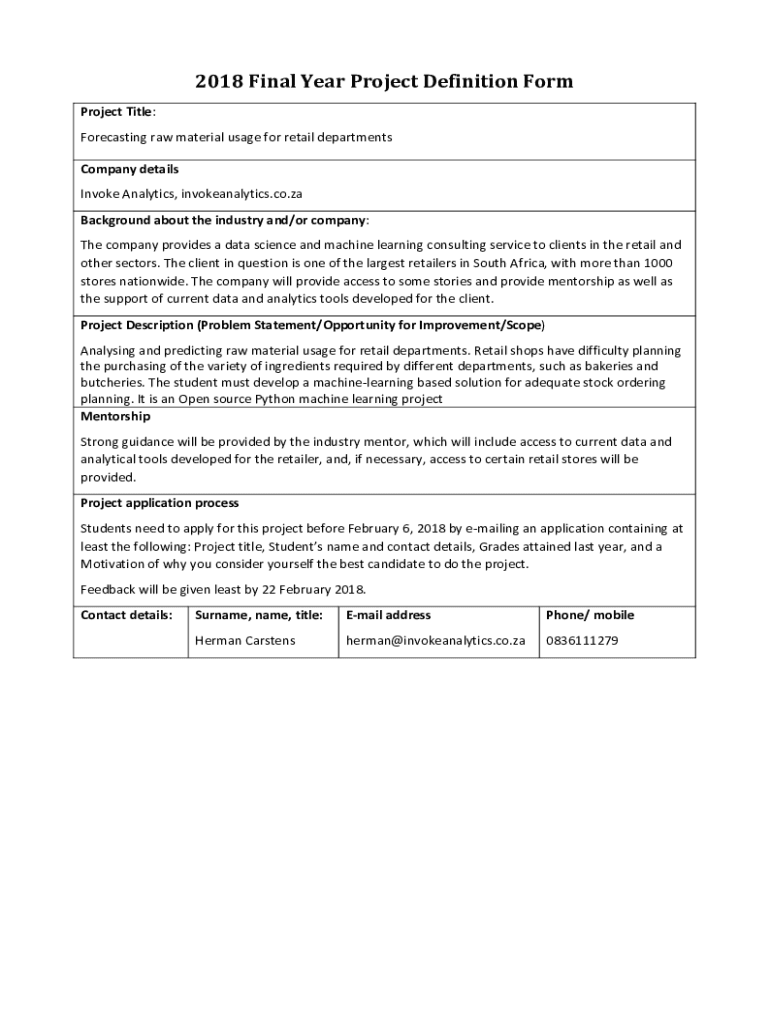 2018 Final Year Project Definition Form

Project Title:

Forecasting raw material usage for retail departments

Company details

Invoke Analytics, invokeanalytics.co.za

Background about the industry and/or company:

The company provides a data science and machine learning consulting service to clients in the retail and other sectors. The client in question is one of the largest retailers in South Africa, with more than 1000 stores nationwide. The company will provide access to some stories and provide mentorship as well as the support of current data and analytics tools developed for the client.

Project Description (Problem Statement/Opportunity for Improvement/Scope)

Analysing and predicting raw material usage for retail departments. Retail shops have difficulty planning the purchasing of the variety of ingredients required by different departments, such as bakeries and butcheries. The student must develop a machine-learning based solution for adequate stock ordering planning. It is an Open source Python machine learning project

Mentorship

Strong guidance will be provided by the industry mentor, which will include access to current data and analytical tools developed for the retailer, and, if necessary, access to certain retail stores will be provided.

Project application process

Students need to apply for this project before February 6, 2018 by e-mailing an application containing at least the following: Project title, Student's name and contact details, Grades attained last year, and a Motivation of why you consider yourself the best candidate to do the project.

Feedback will be given least by 22 February 2018.

| Contact details: | Surname, name, title: | E-mail address | Phone/ mobile |
|---|---|---|---|
| | Herman Carstens | herman@invokeanalytics.co.za | 0836111279 |